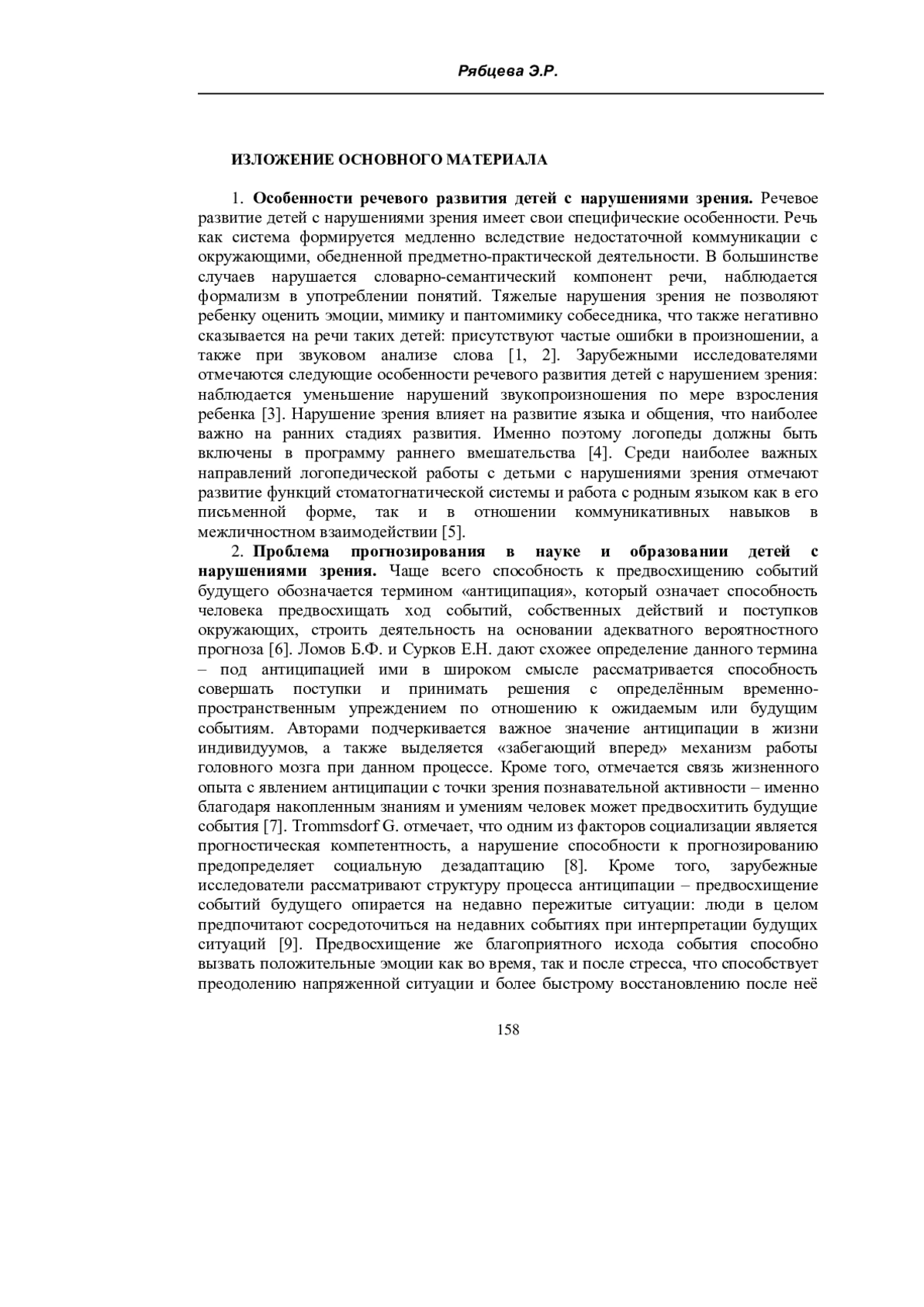 Рябцева Э.Р.

ИЗЛОЖЕНИЕ ОСНОВНОГО МАТЕРИАЛА

1. Особенности речевого развития детей с нарушениями зрения. Речевое развитие детей с нарушениями зрения имеет свои специфические особенности. Речь как система формируется медленно вследствие недостаточной коммуникации с окружающими, обедненной предметно-практической деятельности. В большинстве случаев нарушается словарно-семантический компонент речи, наблюдается формализм в употреблении понятий. Тяжелые нарушения зрения не позволяют ребенку оценить эмоции, мимику и пантомимику собеседника, что также негативно сказывается на речи таких детей: присутствуют частые ошибки в произношении, а также при звуковом анализе слова [1, 2]. Зарубежными исследователями отмечаются следующие особенности речевого развития детей с нарушением зрения: наблюдается уменьшение нарушений звукопроизношения по мере взросления ребенка [3]. Нарушение зрения влияет на развитие языка и общения, что наиболее важно на ранних стадиях развития. Именно поэтому логопеды должны быть включены в программу раннего вмешательства [4]. Среди наиболее важных направлений логопедической работы с детьми с нарушениями зрения отмечают развитие функций стоматогнатической системы и работа с родным языком как в его письменной форме, так и в отношении коммуникативных навыков в межличностном взаимодействии [5].

2. Проблема прогнозирования в науке и образовании детей с нарушениями зрения. Чаще всего способность к предвосхищению событий будущего обозначается термином «антиципация», который означает способность человека предвосхищать ход событий, собственных действий и поступков окружающих, строить деятельность на основании адекватного вероятностного прогноза [6]. Ломов Б.Ф. и Сурков Е.Н. дают схожее определение данного термина – под антиципацией ими в широком смысле рассматривается способность совершать поступки и принимать решения с определённым временно-пространственным упреждением по отношению к ожидаемым или будущим событиям. Авторами подчеркивается важное значение антиципации в жизни индивидуумов, а также выделяется «забегающий вперед» механизм работы головного мозга при данном процессе. Кроме того, отмечается связь жизненного опыта с явлением антиципации с точки зрения познавательной активности – именно благодаря накопленным знаниям и умениям человек может предвосхитить будущие события [7]. Trommsdorf G. отмечает, что одним из факторов социализации является прогностическая компетентность, а нарушение способности к прогнозированию предопределяет социальную дезадаптацию [8]. Кроме того, зарубежные исследователи рассматривают структуру процесса антиципации – предвосхищение событий будущего опирается на недавно пережитые ситуации: люди в целом предпочитают сосредоточиться на недавних событиях при интерпретации будущих ситуаций [9]. Предвосхищение же благоприятного исхода события способно вызвать положительные эмоции как во время, так и после стресса, что способствует преодолению напряженной ситуации и более быстрому восстановлению после неё

158